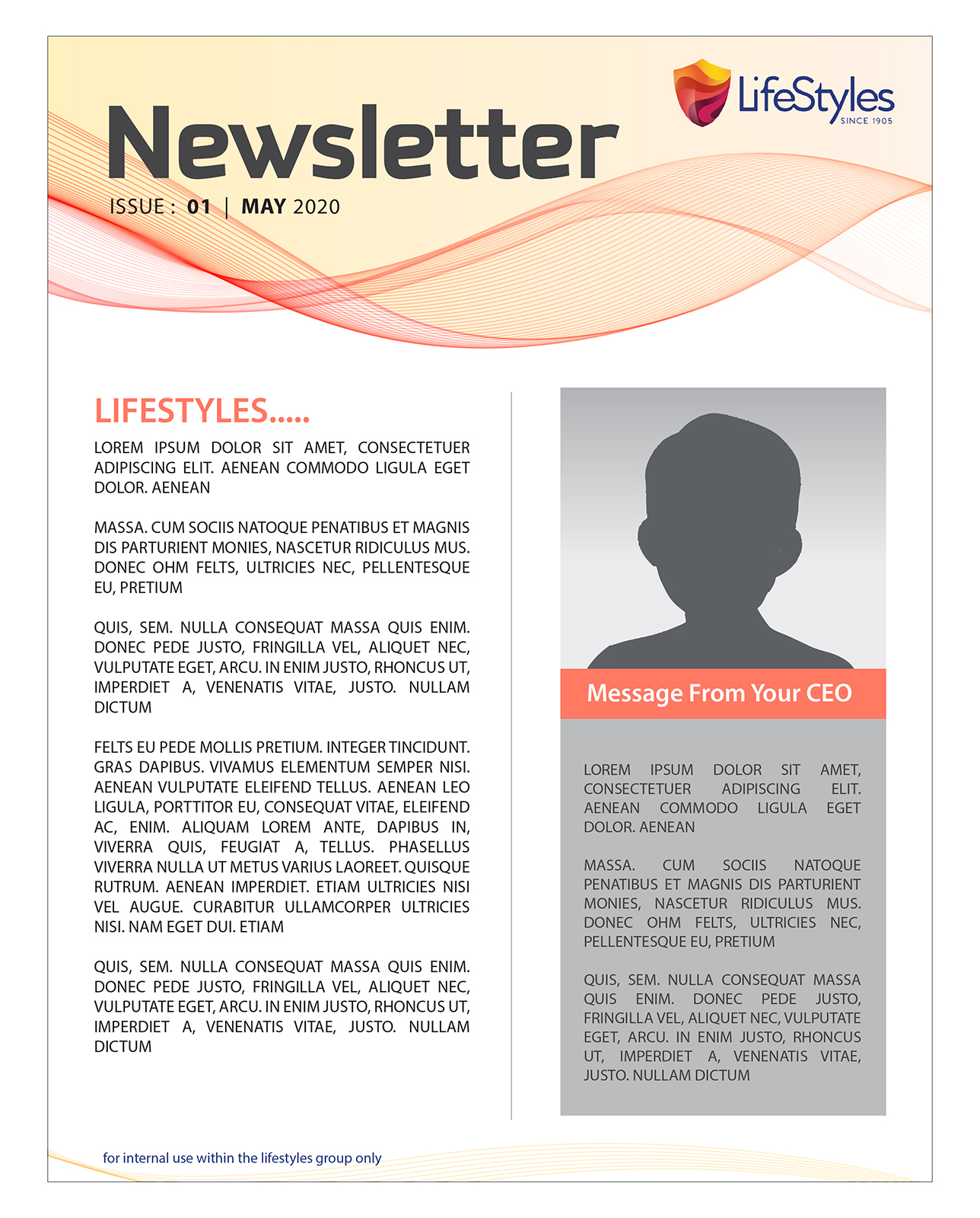 LifeStyles
SINCE 1905

Newsletter

ISSUE : 01 | MAY 2020

LIFESTYLES.....

LOREM IPSUM DOLOR SIT AMET, CONSECTETUER ADIPISCING ELIT. AENEAN COMMODO LIGULA EGET DOLOR. AENEAN

MASSA. CUM SOCIIS NATOQUE PENATIBUS ET MAGNIS DIS PARTURIENT MONIES, NASCETUR RIDICULUS MUS. DONEC OHM FELTS, ULTRICIES NEC, PELLENTESQUE EU, PRETIUM

QUIS, SEM. NULLA CONSEQUAT MASSA QUIS ENIM. DONEC PEDE JUSTO, FRINGILLA VEL, ALIQUET NEC, VULPUTATE EGET, ARCU. IN ENIM JUSTO, RHONCUS UT, IMPERDIET A, VENENATIS VITAE, JUSTO. NULLAM DICTUM

FELTS EU PEDE MOLLIS PRETIUM. INTEGER TINCIDUNT. GRAS DAPIBUS. VIVAMUS ELEMENTUM SEMPER NISI. AENEAN VULPUTATE ELEIFEND TELLUS. AENEAN LEO LIGULA, PORTTITOR EU, CONSEQUAT VITAE, ELEIFEND AC, ENIM. ALIQUAM LOREM ANTE, DAPIBUS IN, VIVERRA QUIS, FEUGIAT A, TELLUS. PHASELLUS VIVERRA NULLA UT METUS VARIUS LAOREET. QUISQUE RUTRUM. AENEAN IMPERDIET. ETIAM ULTRICIES NISI VEL AUGUE. CURABITUR ULLAMCORPER ULTRICIES NISI. NAM EGET DUI. ETIAM

QUIS, SEM. NULLA CONSEQUAT MASSA QUIS ENIM. DONEC PEDE JUSTO, FRINGILLA VEL, ALIQUET NEC, VULPUTATE EGET, ARCU. IN ENIM JUSTO, RHONCUS UT, IMPERDIET A, VENENATIS VITAE, JUSTO. NULLAM DICTUM

Message From Your CEO

LOREM IPSUM DOLOR SIT AMET, CONSECTETUER ADIPISCING ELIT. AENEAN COMMODO LIGULA EGET DOLOR. AENEAN

MASSA. CUM SOCIIS NATOQUE PENATIBUS ET MAGNIS DIS PARTURIENT MONIES, NASCETUR RIDICULUS MUS. DONEC OHM FELTS, ULTRICIES NEC, PELLENTESQUE EU, PRETIUM

QUIS, SEM. NULLA CONSEQUAT MASSA QUIS ENIM. DONEC PEDE JUSTO, FRINGILLA VEL, ALIQUET NEC, VULPUTATE EGET, ARCU. IN ENIM JUSTO, RHONCUS UT, IMPERDIET A, VENENATIS VITAE, JUSTO. NULLAM DICTUM

for internal use within the lifestyles group only